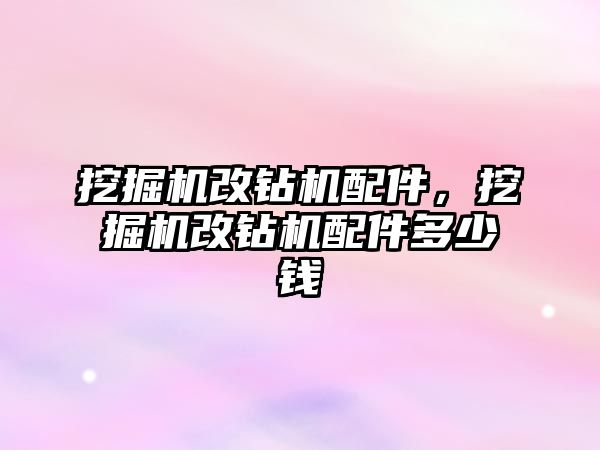 挖掘机改钻机配件，挖掘机改钻机配件多少钱